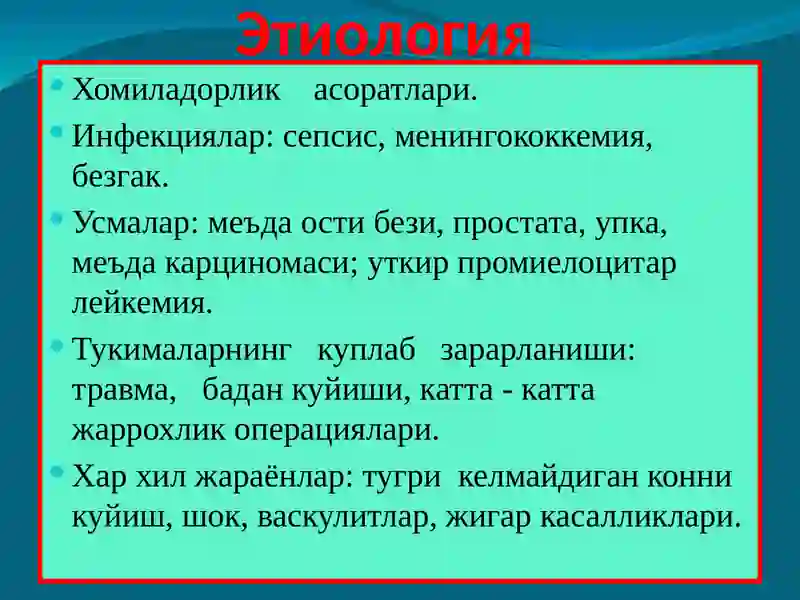 Этиология

• Хомиладорлик асоратлари.

• Инфекциялар: сепсис, менингококкемия, безгак.

• Усмалар: меъда ости бези, простата, упка, меъда карциномаси; уткир промиелоцитар лейкемия.

• Тукималарнинг куплаб зарарланиши: травма, бадан куйиши, катта - катта жаррохлик операциялари.

• Хар хил жараёнлар: тугри келмайдиган конни куйиш, шок, васкулитлар, жигар касалликлари.